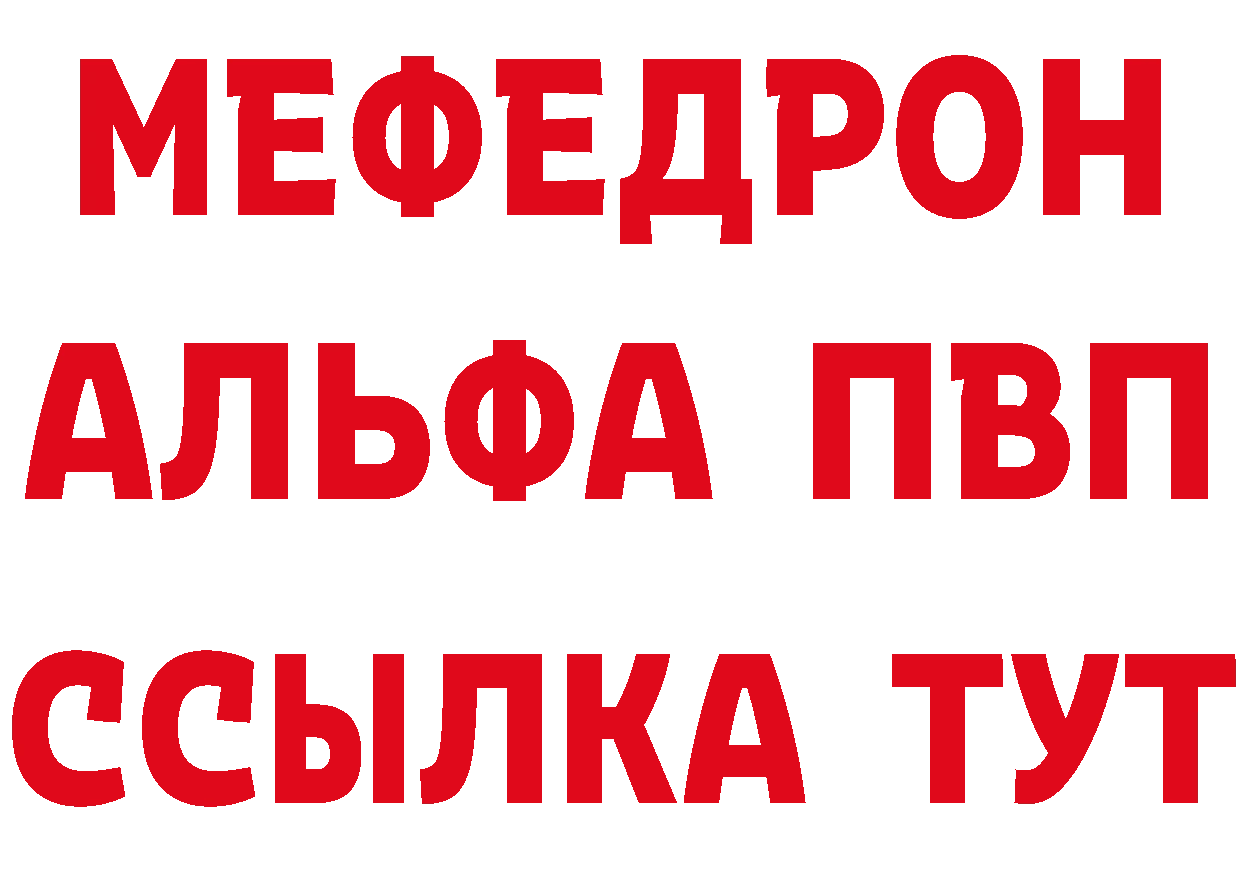 МЕФЕДРОН
АЛЬФА ПВП
ССЫЛКА ТУТ